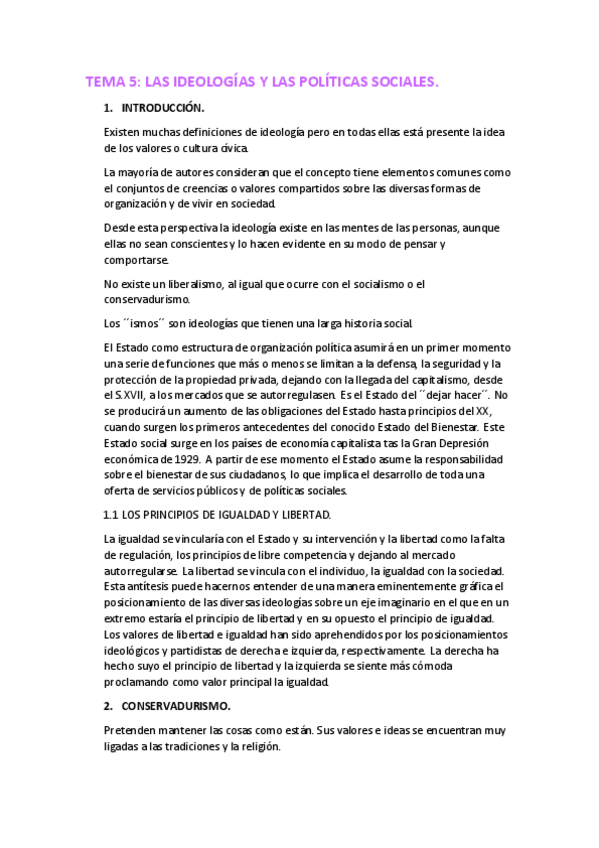 TEMA 5: LAS IDEOLOGÍAS Y LAS POLÍTICAS SOCIALES.

1. INTRODUCCIÓN.

Existen muchas definiciones de ideología pero en todas ellas está presente la idea de los valores o cultura cívica.

La mayoría de autores consideran que el concepto tiene elementos comunes como el conjuntos de creencias o valores compartidos sobre las diversas formas de organización y de vivir en sociedad.

Desde esta perspectiva la ideología existe en las mentes de las personas, aunque ellas no sean conscientes y lo hacen evidente en su modo de pensar y comportarse.

No existe un liberalismo, al igual que ocurre con el socialismo o el conservadurismo.

Los ´´ismos´´ son ideologías que tienen una larga historia social.

El Estado como estructura de organización política asumirá en un primer momento una serie de funciones que más o menos se limitan a la defensa, la seguridad y la protección de la propiedad privada, dejando con la llegada del capitalismo, desde el S.XVII, a los mercados que se autorregulasen. Es el Estado del ´´dejar hacer´´. No se producirá un aumento de las obligaciones del Estado hasta principios del XX, cuando surgen los primeros antecedentes del conocido Estado del Bienestar. Este Estado social surge en los países de economía capitalista tas la Gran Depresión económica de 1929. A partir de ese momento el Estado asume la responsabilidad sobre el bienestar de sus ciudadanos, lo que implica el desarrollo de toda una oferta de servicios públicos y de políticas sociales.

1.1 LOS PRINCIPIOS DE IGUALDAD Y LIBERTAD.

La igualdad se vincularía con el Estado y su intervención y la libertad como la falta de regulación, los principios de libre competencia y dejando al mercado autorregularse. La libertad se vincula con el individuo, la igualdad con la sociedad. Esta antítesis puede hacernos entender de una manera eminentemente gráfica el posicionamiento de las diversas ideologías sobre un eje imaginario en el que en un extremo estaría el principio de libertad y en su opuesto el principio de igualdad. Los valores de libertad e igualdad han sido aprehendidos por los posicionamientos ideológicos y partidistas de derecha e izquierda, respectivamente. La derecha ha hecho suyo el principio de libertad y la izquierda se siente más cómoda proclamando como valor principal la igualdad.

2. CONSERVADURISMO.

Pretenden mantener las cosas como están. Sus valores e ideas se encuentran muy ligadas a las tradiciones y la religión.